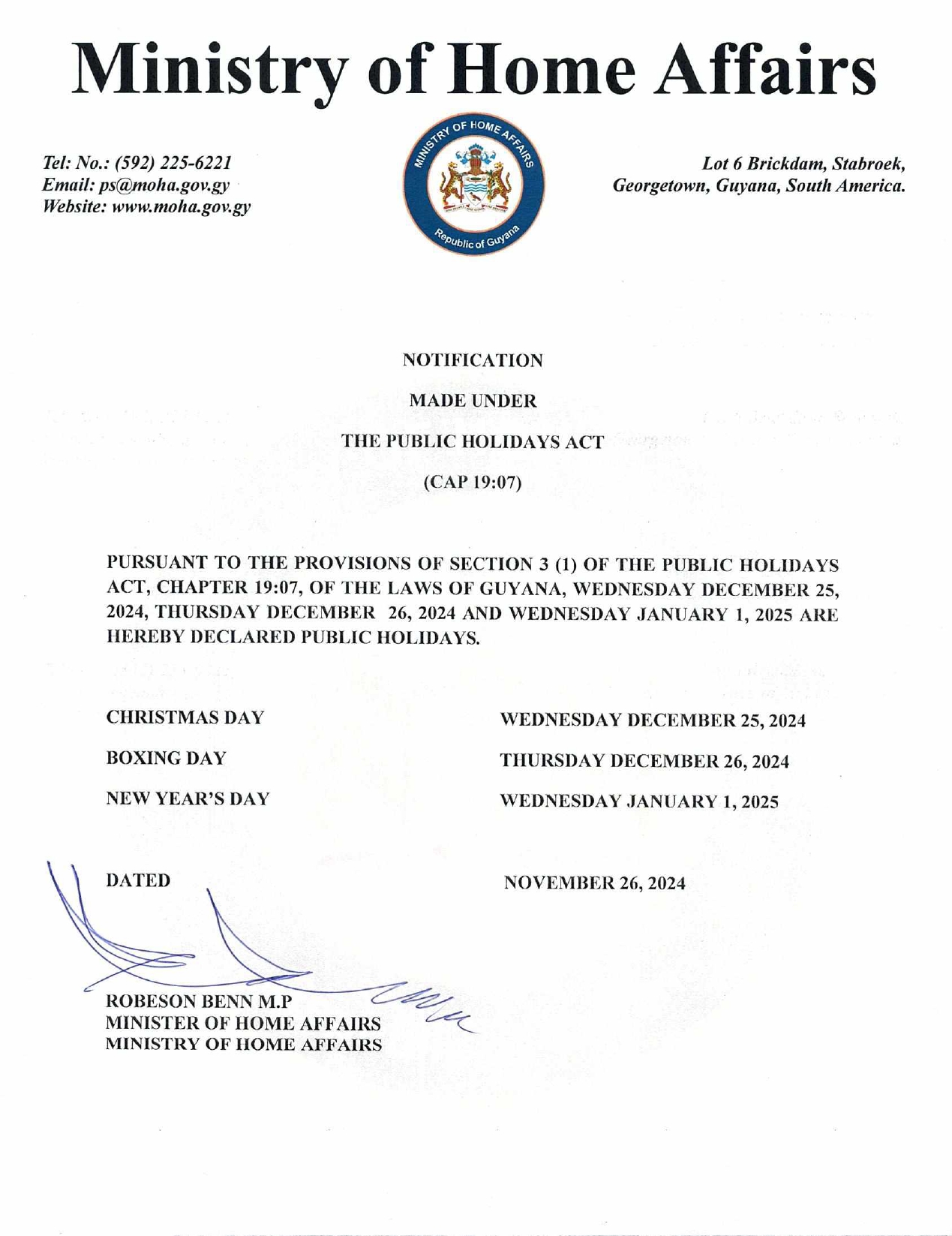 Ministry of Home Affairs

Tel: No.: (592) 225-6221
Email: ps@moha.gov.gy
Website: www.moha.gov.gy

MINISTRY OF HOME AFFAIRS
Republic of Guyana

Lot 6 Brickdam, Stabroek,
Georgetown, Guyana, South America.

NOTIFICATION

MADE UNDER

THE PUBLIC HOLIDAYS ACT

(CAP 19:07)

PURSUANT TO THE PROVISIONS OF SECTION 3 (1) OF THE PUBLIC HOLIDAYS ACT, CHAPTER 19:07, OF THE LAWS OF GUYANA, WEDNESDAY DECEMBER 25, 2024, THURSDAY DECEMBER 26, 2024 AND WEDNESDAY JANUARY 1, 2025 ARE HEREBY DECLARED PUBLIC HOLIDAYS.

CHRISTMAS DAY WEDNESDAY DECEMBER 25, 2024

BOXING DAY THURSDAY DECEMBER 26, 2024

NEW YEAR'S DAY WEDNESDAY JANUARY 1, 2025

DATED NOVEMBER 26, 2024

ROBESON BENN M.P
MINISTER OF HOME AFFAIRS
MINISTRY OF HOME AFFAIRS